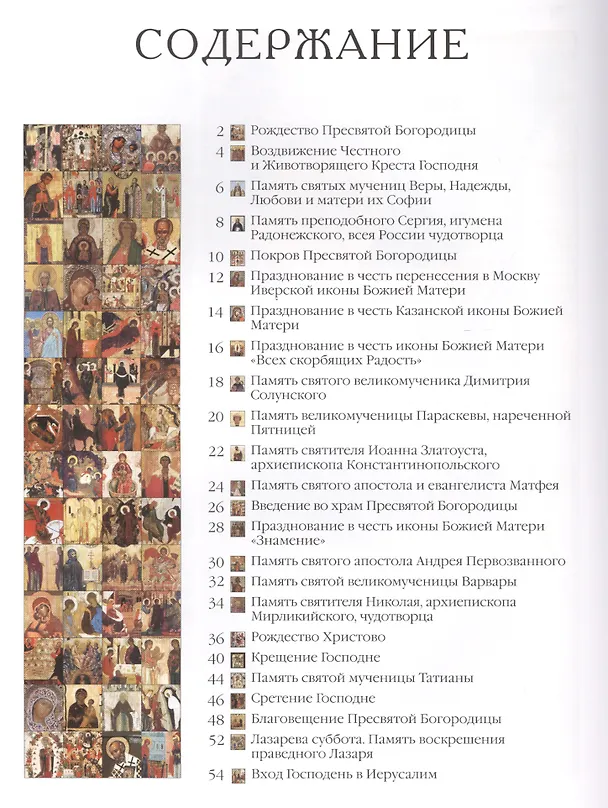 СОДЕРЖАНИЕ

2 Рождество Пресвятой Богородицы

4 Воздвижение Честного и Животворящего Креста Господня

6 Память святых мучениц Веры, Надежды, Любови и матери их Софии

8 Память преподобного Сергия, игумена Радонежского, всея России чудотворца

10 Покров Пресвятой Богородицы

12 Празднование в честь перенесения в Москву Иверской иконы Божией Матери

14 Празднование в честь Казанской иконы Божией Матери

16 Празднование в честь иконы Божией Матери «Всех скорбящих Радость»

18 Память святого великомученика Димитрия Солунского

20 Память великомученицы Параскевы, нареченной Пятницей

22 Память святителя Иоанна Златоуста, архиепископа Константинопольского

24 Память святого апостола и евангелиста Матфея

26 Введение во храм Пресвятой Богородицы

28 Празднование в честь иконы Божией Матери «Знамение»

30 Память святого апостола Андрея Первозванного

32 Память святой великомученицы Варвары

34 Память святителя Николая, архиепископа Мирликийского, чудотворца

36 Рождество Христово

40 Крещение Господне

44 Память святой мученицы Татианы

46 Сретение Господне

48 Благовещение Пресвятой Богородицы

52 Лазарева суббота. Память воскрешения праведного Лазаря

54 Вход Господень в Иерусалим